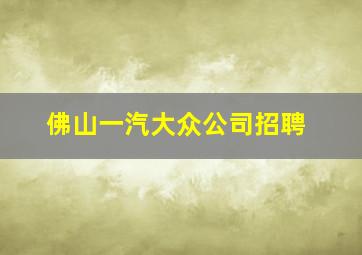 佛山一汽大众公司招聘